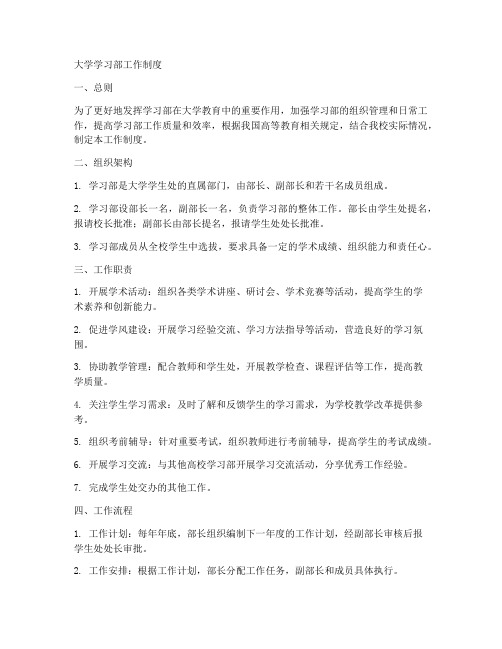 大学学习部工作制度

一、总则

为了更好地发挥学习部在大学教育中的重要作用，加强学习部的组织管理和日常工作，提高学习部工作质量和效率，根据我国高等教育相关规定，结合我校实际情况，制定本工作制度。

二、组织架构

1. 学习部是大学学生处的直属部门，由部长、副部长和若干名成员组成。

2. 学习部设部长一名，副部长一名，负责学习部的整体工作。部长由学生处提名，报请校长批准；副部长由部长提名，报请学生处处长批准。

3. 学习部成员从全校学生中选拔，要求具备一定的学术成绩、组织能力和责任心。

三、工作职责

1. 开展学术活动：组织各类学术讲座、研讨会、学术竞赛等活动，提高学生的学术素养和创新能力。

2. 促进学风建设：开展学习经验交流、学习方法指导等活动，营造良好的学习氛围。

3. 协助教学管理：配合教师和学生处，开展教学检查、课程评估等工作，提高教学质量。

4. 关注学生学习需求：及时了解和反馈学生的学习需求，为学校教学改革提供参考。

5. 组织考前辅导：针对重要考试，组织教师进行考前辅导，提高学生的考试成绩。

6. 开展学习交流：与其他高校学习部开展学习交流活动，分享优秀工作经验。

7. 完成学生处交办的其他工作。

四、工作流程

1. 工作计划：每年年底，部长组织编制下一年度的工作计划，经副部长审核后报学生处处长审批。

2. 工作安排：根据工作计划，部长分配工作任务，副部长和成员具体执行。